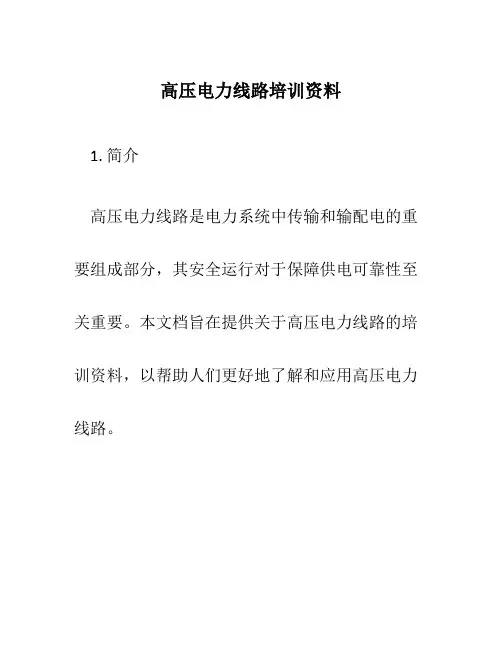 高压电力线路培训资料

1. 简介

高压电力线路是电力系统中传输和输配电的重要组成部分，其安全运行对于保障供电可靠性至关重要。本文档旨在提供关于高压电力线路的培训资料，以帮助人们更好地了解和应用高压电力线路。